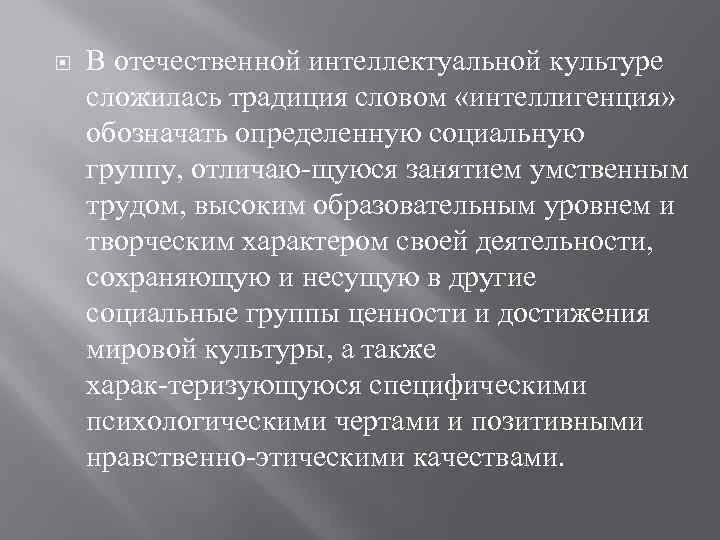 В отечественной интеллектуальной культуре сложилась традиция словом «интеллигенция» обозначать определенную социальную группу, отличаю-щуюся занятием умственным трудом, высоким образовательным уровнем и творческим характером своей деятельности, сохраняющую и несущую в другие социальные группы ценности и достижения мировой культуры, а также харак-теризующуюся специфическими психологическими чертами и позитивными нравственно-этическими качествами.